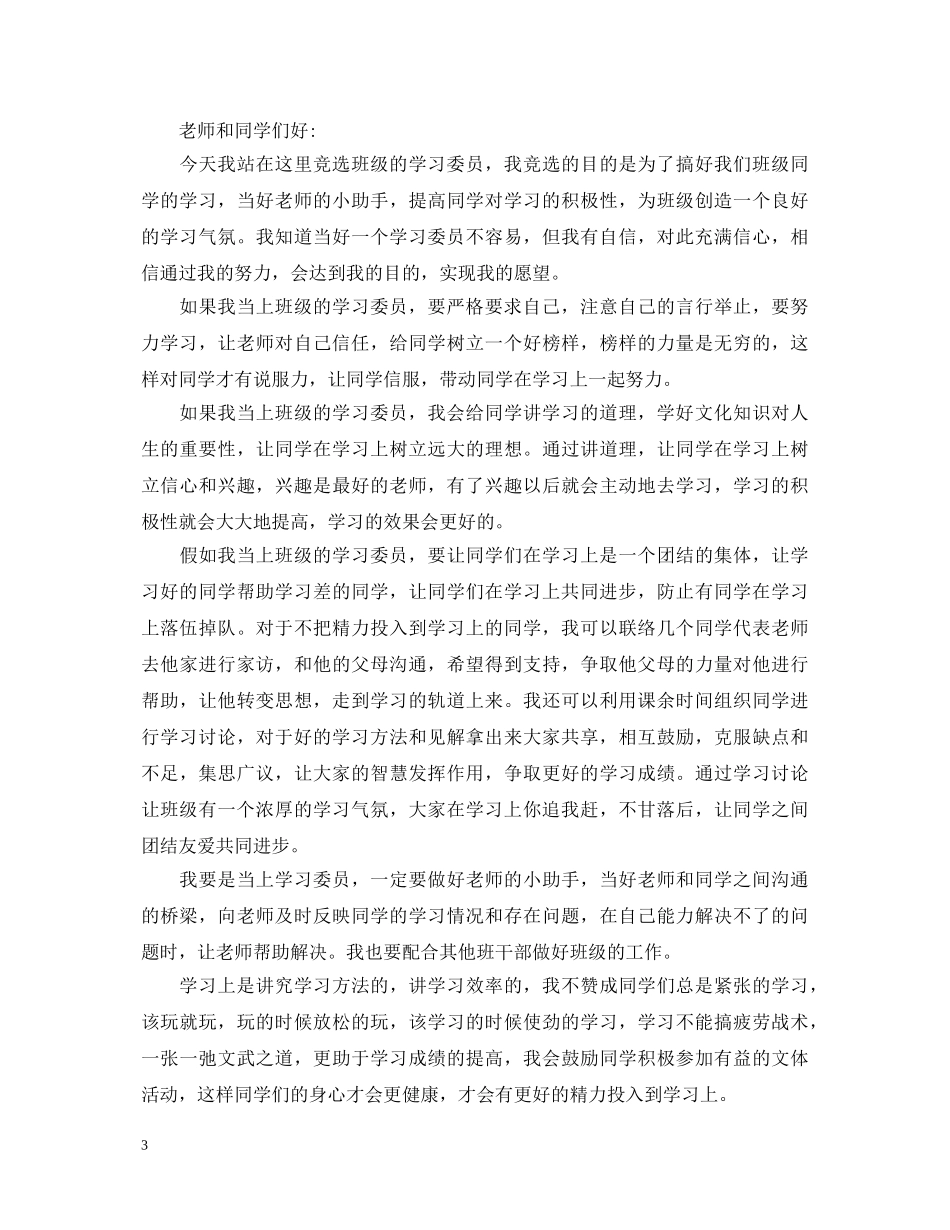 老师和同学们好:

今天我站在这里竞选班级的学习委员，我竞选的目的是为了搞好我们班级同学的学习，当好老师的小助手，提高同学对学习的积极性，为班级创造一个良好的学习气氛。我知道当好一个学习委员不容易，但我有自信，对此充满信心，相信通过我的努力，会达到我的目的，实现我的愿望。

如果我当上班级的学习委员，要严格要求自己，注意自己的言行举止，要努力学习，让老师对自己信任，给同学树立一个好榜样，榜样的力量是无穷的，这样对同学才有说服力，让同学信服，带动同学在学习上一起努力。

如果我当上班级的学习委员，我会给同学讲学习的道理，学好文化知识对人生的重要性，让同学在学习上树立远大的理想。通过讲道理，让同学在学习上树立信心和兴趣，兴趣是最好的老师，有了兴趣以后就会主动地去学习，学习的积极性就会大大地提高，学习的效果会更好的。

假如我当上班级的学习委员，要让同学们在学习上是一个团结的集体，让学习好的同学帮助学习差的同学，让同学们在学习上共同进步，防止有同学在学习上落伍掉队。对于不把精力投入到学习上的同学，我可以联络几个同学代表老师去他家进行家访，和他的父母沟通，希望得到支持，争取他父母的力量对他进行帮助，让他转变思想，走到学习的轨道上来。我还可以利用课余时间组织同学进行学习讨论，对于好的学习方法和见解拿出来大家共享，相互鼓励，克服缺点和不足，集思广议，让大家的智慧发挥作用，争取更好的学习成绩。通过学习讨论让班级有一个浓厚的学习气氛，大家在学习上你追我赶，不甘落后，让同学之间团结友爱共同进步。

我要是当上学习委员，一定要做好老师的小助手，当好老师和同学之间沟通的桥梁，向老师及时反映同学的学习情况和存在问题，在自己能力解决不了的问题时，让老师帮助解决。我也要配合其他班干部做好班级的工作。

学习上是讲究学习方法的，讲学习效率的，我不赞成同学们总是紧张的学习，该玩就玩，玩的时候放松的玩，该学习的时候使劲的学习，学习不能搞疲劳战术，一张一弛文武之道，更助于学习成绩的提高，我会鼓励同学积极参加有益的文体活动，这样同学们的身心才会更健康，才会有更好的精力投入到学习上。

3